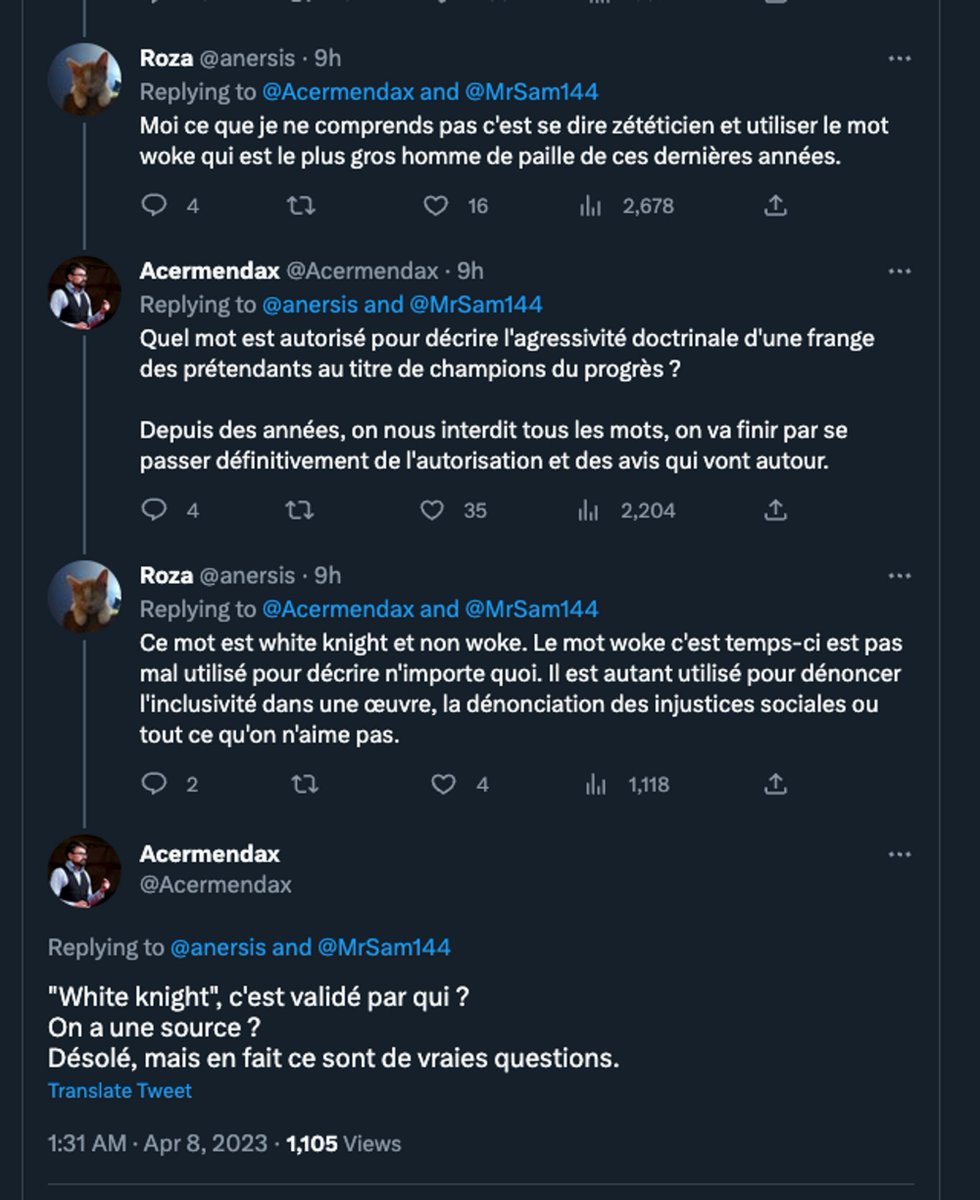 Roza @anersis · 9h
Replying to @Acermendax and @MrSam144
Moi ce que je ne comprends pas c'est se dire zététicien et utiliser le mot woke qui est le plus gros homme de paille de ces dernières années.

4 16 2,678

Acermendax @Acermendax · 9h
Replying to @anersis and @MrSam144
Quel mot est autorisé pour décrire l'agressivité doctrinale d'une frange des prétendants au titre de champions du progrès ?

Depuis des années, on nous interdit tous les mots, on va finir par se passer définitivement de l'autorisation et des avis qui vont autour.

4 35 2,204

Roza @anersis · 9h
Replying to @Acermendax and @MrSam144
Ce mot est white knight et non woke. Le mot woke c'est temps-ci est pas mal utilisé pour décrire n'importe quoi. Il est autant utilisé pour dénoncer l'inclusivité dans une œuvre, la dénonciation des injustices sociales ou tout ce qu'on n'aime pas.

2 4 1,118

Acermendax
@Acermendax

Replying to @anersis and @MrSam144

"White knight", c'est validé par qui ?
On a une source ?
Désolé, mais en fait ce sont de vraies questions.
Translate Tweet

1:31 AM · Apr 8, 2023 · 1,105 Views